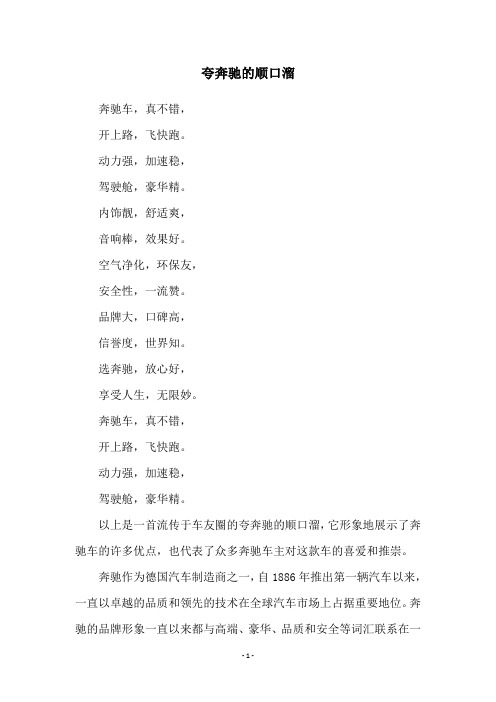 夸奔驰的顺口溜

奔驰车，真不错，

开上路，飞快跑。

动力强，加速稳，

驾驶舱，豪华精。

内饰靓，舒适爽，

音响棒，效果好。

空气净化，环保友，

安全性，一流赞。

品牌大，口碑高，

信誉度，世界知。

选奔驰，放心好，

享受人生，无限妙。

奔驰车，真不错，

开上路，飞快跑。

动力强，加速稳，

驾驶舱，豪华精。

以上是一首流传于车友圈的夸奔驰的顺口溜，它形象地展示了奔驰车的许多优点，也代表了众多奔驰车主对这款车的喜爱和推崇。

奔驰作为德国汽车制造商之一，自 1886 年推出第一辆汽车以来，一直以卓越的品质和领先的技术在全球汽车市场上占据重要地位。奔驰的品牌形象一直以来都与高端、豪华、品质和安全等词汇联系在一

- 1 -